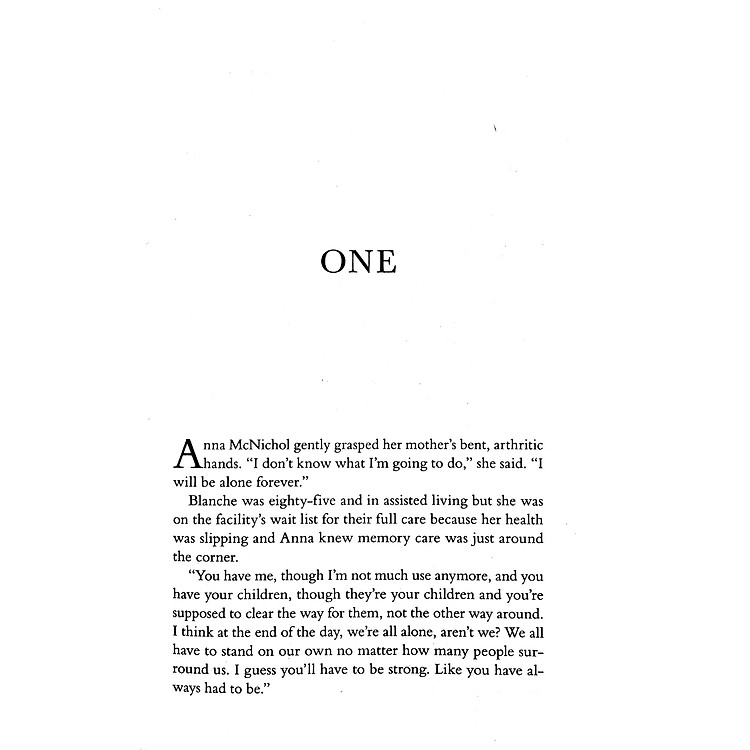 ONE

Anna McNichol gently grasped her mother's bent, arthritic hands. "I don't know what I'm going to do," she said. "I will be alone forever."

Blanche was eighty-five and in assisted living but she was on the facility's wait list for their full care because her health was slipping and Anna knew memory care was just around the corner.

"You have me, though I'm not much use anymore, and you have your children, though they're your children and you're supposed to clear the way for them, not the other way around. I think at the end of the day, we're all alone, aren't we? We all have to stand on our own no matter how many people surround us. I guess you'll have to be strong. Like you have always had to be."